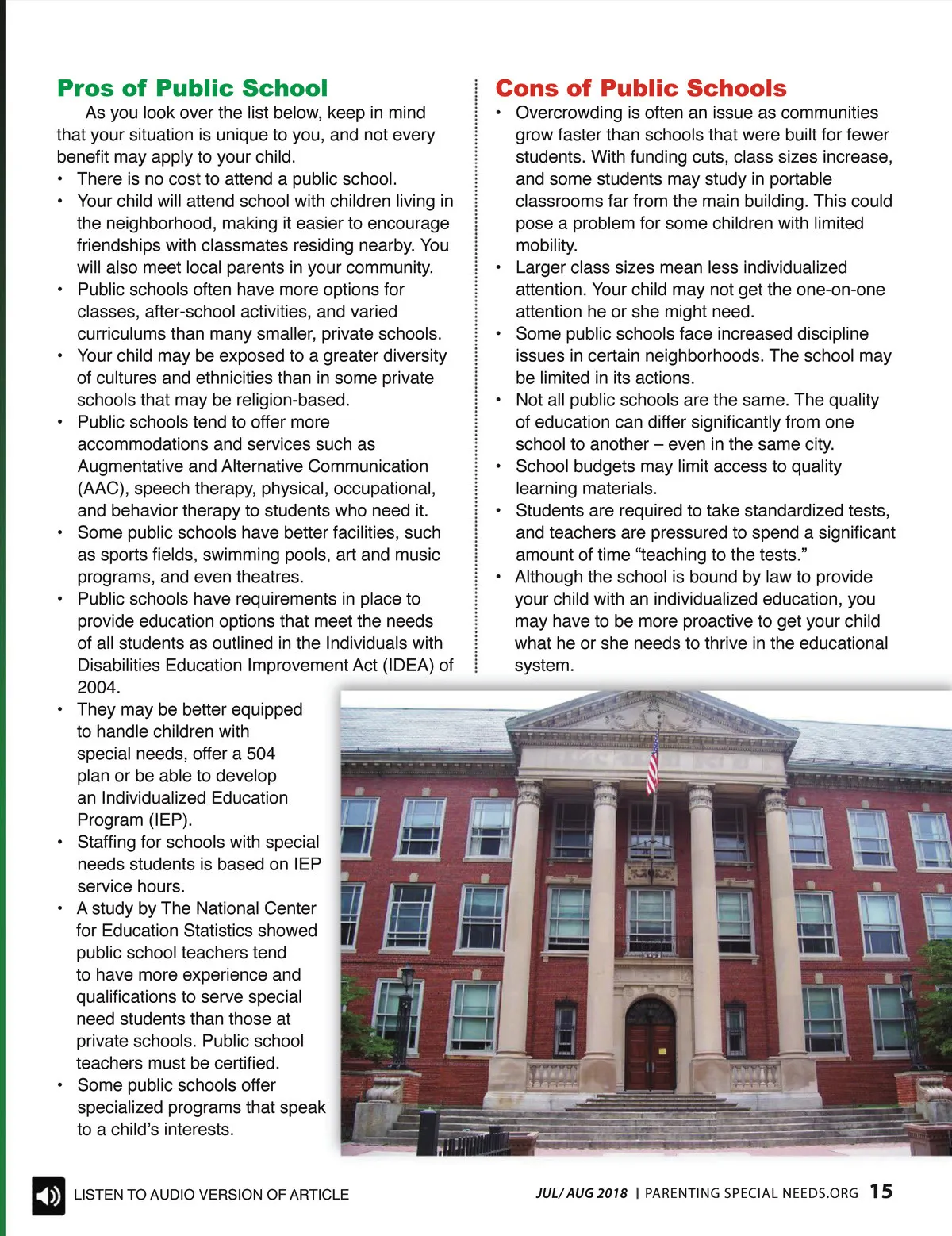 Pros of Public School

As you look over the list below, keep in mind that your situation is unique to you, and not every benefit may apply to your child.

• There is no cost to attend a public school.
• Your child will attend school with children living in the neighborhood, making it easier to encourage friendships with classmates residing nearby. You will also meet local parents in your community.
• Public schools often have more options for classes, after-school activities, and varied curriculums than many smaller, private schools.
• Your child may be exposed to a greater diversity of cultures and ethnicities than in some private schools that may be religion-based.
• Public schools tend to offer more accommodations and services such as Augmentative and Alternative Communication (AAC), speech therapy, physical, occupational, and behavior therapy to students who need it.
• Some public schools have better facilities, such as sports fields, swimming pools, art and music programs, and even theatres.
• Public schools have requirements in place to provide education options that meet the needs of all students as outlined in the Individuals with Disabilities Education Improvement Act (IDEA) of 2004.
• They may be better equipped to handle children with special needs, offer a 504 plan or be able to develop an Individualized Education Program (IEP).
• Staffing for schools with special needs students is based on IEP service hours.
• A study by The National Center for Education Statistics showed public school teachers tend to have more experience and qualifications to serve special need students than those at private schools. Public school teachers must be certified.
• Some public schools offer specialized programs that speak to a child's interests.

Cons of Public Schools

• Overcrowding is often an issue as communities grow faster than schools that were built for fewer students. With funding cuts, class sizes increase, and some students may study in portable classrooms far from the main building. This could pose a problem for some children with limited mobility.
• Larger class sizes mean less individualized attention. Your child may not get the one-on-one attention he or she might need.
• Some public schools face increased discipline issues in certain neighborhoods. The school may be limited in its actions.
• Not all public schools are the same. The quality of education can differ significantly from one school to another – even in the same city.
• School budgets may limit access to quality learning materials.
• Students are required to take standardized tests, and teachers are pressured to spend a significant amount of time "teaching to the tests."
• Although the school is bound by law to provide your child with an individualized education, you may have to be more proactive to get your child what he or she needs to thrive in the educational system.

LISTEN TO AUDIO VERSION OF ARTICLE

JUL/ AUG 2018 | PARENTING SPECIAL NEEDS.ORG 15